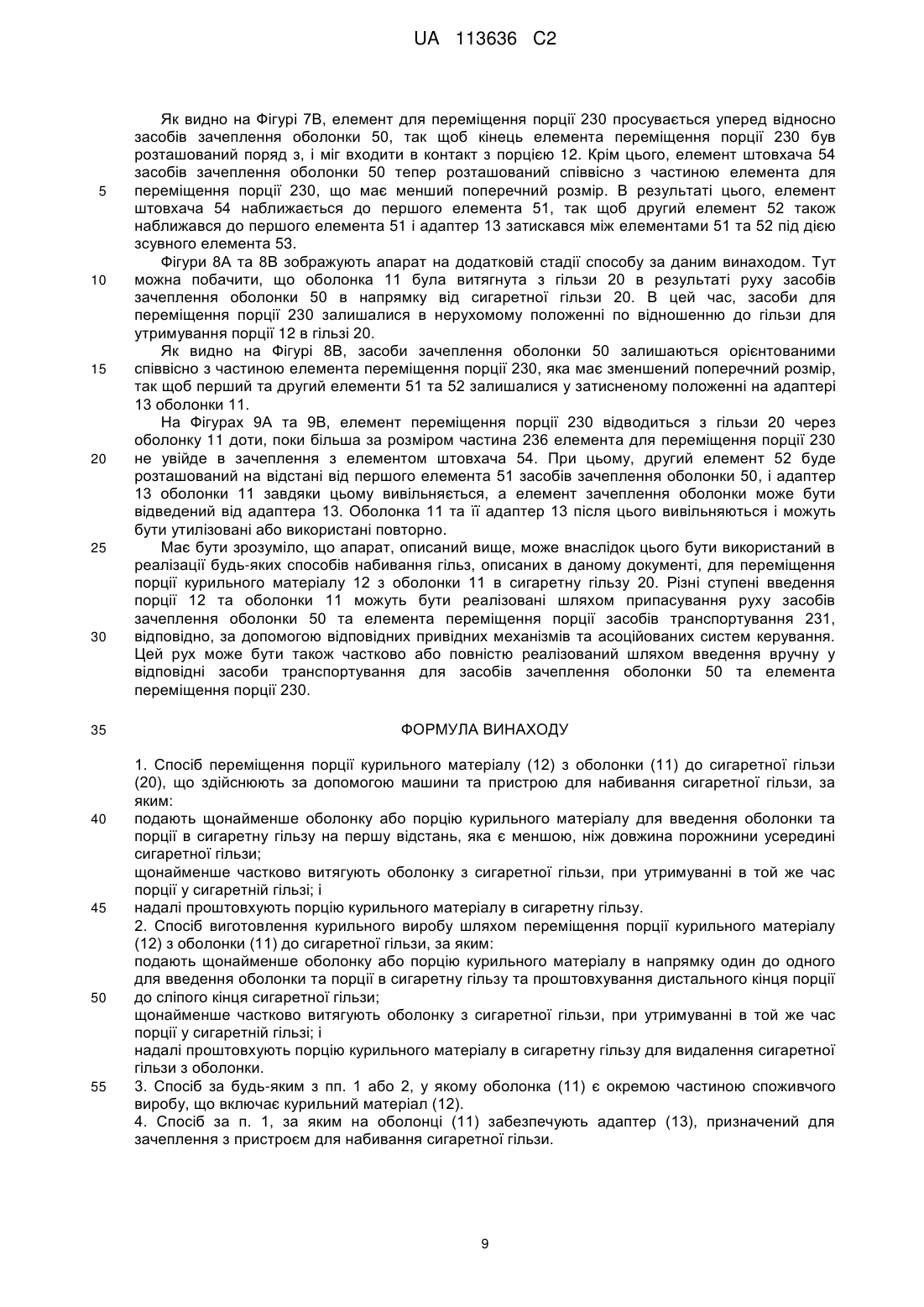 UA 113636 C2

Як видно на Фігурі 7В, елемент для переміщення порції 230 просувається уперед відносно засобів зачеплення оболонки 50, так щоб кінець елемента переміщення порції 230 був розташований поряд з, і міг входити в контакт з порцією 12. Крім цього, елемент штовхача 54 засобів зачеплення оболонки 50 тепер розташований співвісно з частиною елемента для 5 переміщення порції 230, що має менший поперечний розмір. В результаті цього, елемент штовхача 54 наближається до першого елемента 51, так щоб другий елемент 52 також наближався до першого елемента 51 і адаптер 13 затискався між елементами 51 та 52 під дією зсувного елемента 53.

Фігури 8А та 8В зображують апарат на додатковій стадії способу за даним винаходом. Тут 10 можна побачити, що оболонка 11 була витягнута з гільзи 20 в результаті руху засобів зачеплення оболонки 50 в напрямку від сигаретної гільзи 20. В цей час, засоби для переміщення порції 230 залишалися в нерухомому положенні по відношенню до гільзи для утримування порції 12 в гільзі 20.

Як видно на Фігурі 8В, засоби зачеплення оболонки 50 залишаються орієнтованими 15 співвісно з частиною елемента переміщення порції 230, яка має зменшений поперечний розмір, так щоб перший та другий елементи 51 та 52 залишалися у затисненому положенні на адаптері 13 оболонки 11.

На Фігурах 9А та 9В, елемент переміщення порції 230 відводиться з гільзи 20 через оболонку 11 доти, поки більша за розміром частина 236 елемента для переміщення порції 230 20 не увійде в зачеплення з елементом штовхача 54. При цьому, другий елемент 52 буде розташований на відстані від першого елемента 51 засобів зачеплення оболонки 50, і адаптер 13 оболонки 11 завдяки цьому вивільняється, а елемент зачеплення оболонки може бути відведений від адаптера 13. Оболонка 11 та її адаптер 13 після цього вивільняються і можуть бути утилізовані або використані повторно.

25 Має бути зрозуміло, що апарат, описаний вище, може внаслідок цього бути використаний в реалізації будь-яких способів набивання гільз, описаних в даному документі, для переміщення порції курильного матеріалу 12 з оболонки 11 в сигаретну гільзу 20. Різні ступені введення порції 12 та оболонки 11 можуть бути реалізовані шляхом припасування руху засобів зачеплення оболонки 50 та елемента переміщення порції засобів транспортування 231, 30 відповідно, за допомогою відповідних привідних механізмів та асоційованих систем керування. Цей рух може бути також частково або повністю реалізований шляхом введення вручну у відповідні засоби транспортування для засобів зачеплення оболонки 50 та елемента переміщення порції 230.

35 ФОРМУЛА ВИНАХОДУ

1. Спосіб переміщення порції курильного матеріалу (12) з оболонки (11) до сигаретної гільзи (20), що здійснюють за допомогою машини та пристрою для набивання сигаретної гільзи, за яким:
40 подають щонайменше оболонку або порцію курильного матеріалу для введення оболонки та порції в сигаретну гільзу на першу відстань, яка є меншою, ніж довжина порожнини усередині сигаретної гільзи;
щонайменше частково витягують оболонку з сигаретної гільзи, при утримуванні в той же час порції у сигаретній гільзі; і
45 надалі проштовхують порцію курильного матеріалу в сигаретну гільзу.
2. Спосіб виготовлення курильного виробу шляхом переміщення порції курильного матеріалу (12) з оболонки (11) до сигаретної гільзи, за яким:
подають щонайменше оболонку або порцію курильного матеріалу в напрямку один до одного для введення оболонки та порції в сигаретну гільзу та проштовхування дистального кінця порції 50 до сліпого кінця сигаретної гільзи;
щонайменше частково витягують оболонку з сигаретної гільзи, при утримуванні в той же час порції у сигаретній гільзі; і
надалі проштовхують порцію курильного матеріалу в сигаретну гільзу для видалення сигаретної гільзи з оболонки.
55 3. Спосіб за будь-яким з пп. 1 або 2, у якому оболонка (11) є окремою частиною споживчого виробу, що включає курильний матеріал (12).
4. Спосіб за п. 1, за яким на оболонці (11) забезпечують адаптер (13), призначений для зачеплення з пристроєм для набивання сигаретної гільзи.

9